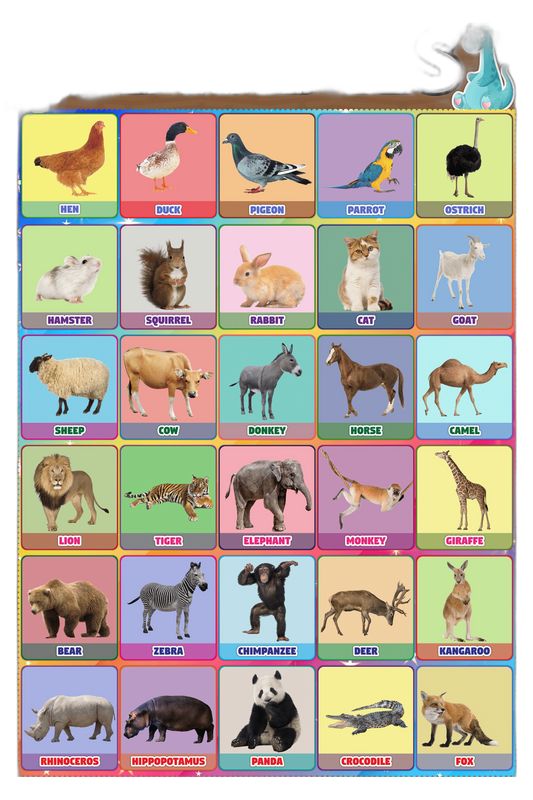 HEN
DUCK
PIGEON
PARROT
OSTRICH

HAMSTER
SQUIRREL
RABBIT
CAT
GOAT

SHEEP
COW
DONKEY
HORSE
CAMEL

LION
TIGER
ELEPHANT
MONKEY
GIRAFFE

BEAR
ZEBRA
CHIMPANZEE
DEER
KANGAROO

RHINOCEROS
HIPPOPOTAMUS
PANDA
CROCODILE
FOX